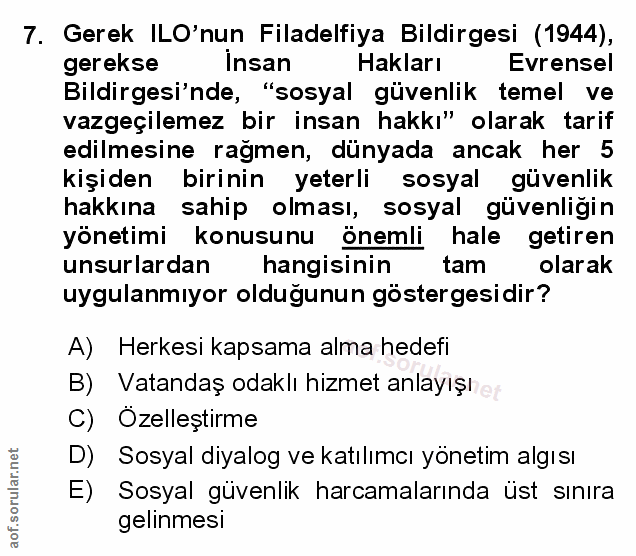 7. Gerek ILO'nun Filadelfiya Bildirgesi (1944), gerekse İnsan Hakları Evrensel Bildirgesi'nde, "sosyal güvenlik temel ve vazgeçilemez bir insan hakkı" olarak tarif edilmesine rağmen, dünyada ancak her 5 kişiden birinin yeterli sosyal güvenlik hakkına sahip olması, sosyal güvenliğin yönetimi konusunu önemli hale getiren unsurlardan hangisinin tam olarak uygulanmıyor olduğunun göstergesidir?

A) Herkesi kapsama alma hedefi
B) Vatandaş odaklı hizmet anlayışı
C) Özelleştirme
D) Sosyal diyalog ve katılımcı yönetim algısı
E) Sosyal güvenlik harcamalarında üst sınıra gelinmesi

aof.sorular.net

aof.sorular.net